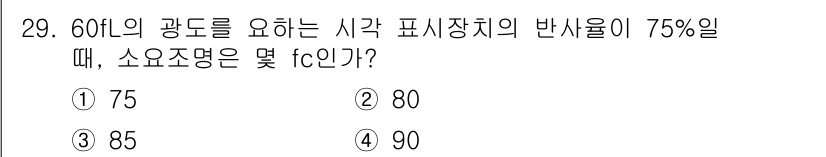 29. 60fL의 광도를 요하는 시각 표시장치의 반사율이 75%일 때, 소요조명은 몇 fc인가?

① 75
② 80
③ 85
④ 90